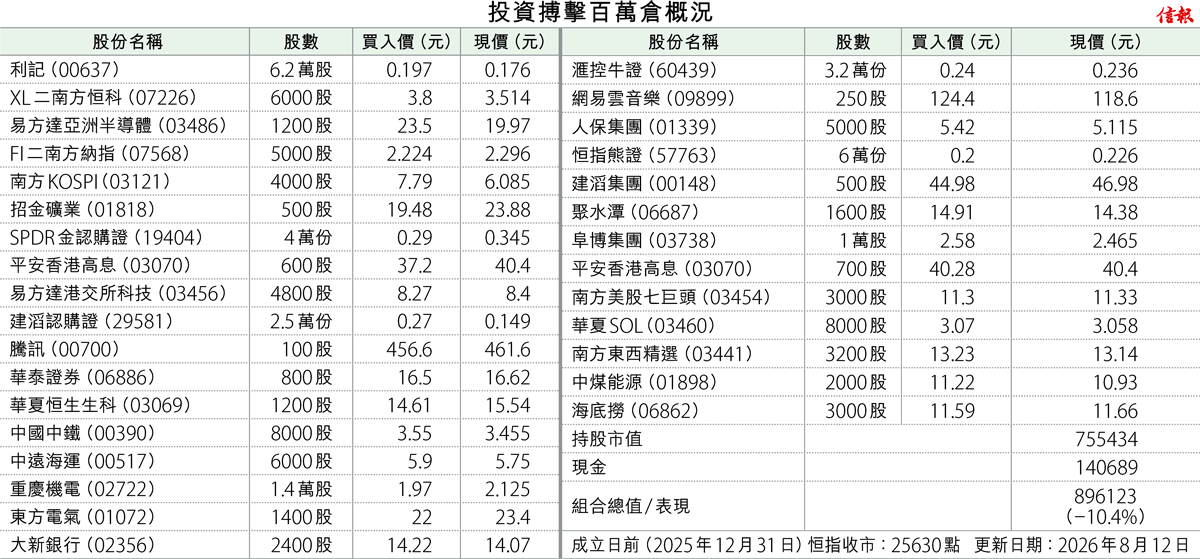 投資搏擊百萬倉概況

信報

| 股份名稱 | 股數 | 買入價(元) | 現價(元) |
|---|---|---|---|
| 利記(00637) | 6.2萬股 | 0.197 | 0.176 |
| XL二南方恒科(07226) | 6000股 | 3.8 | 3.514 |
| 易方達亞洲半導體(03486) | 1200股 | 23.5 | 19.97 |
| FI二南方納指(07568) | 5000股 | 2.224 | 2.296 |
| 南方KOSPI(03121) | 4000股 | 7.79 | 6.085 |
| 招金礦業(01818) | 500股 | 19.48 | 23.88 |
| SPDR金認購證(19404) | 4萬份 | 0.29 | 0.345 |
| 平安香港高息(03070) | 600股 | 37.2 | 40.4 |
| 易方達港交所科技(03456) | 4800股 | 8.27 | 8.4 |
| 建滔認購證(29581) | 2.5萬份 | 0.27 | 0.149 |
| 騰訊(00700) | 100股 | 456.6 | 461.6 |
| 華泰證券(06886) | 800股 | 16.5 | 16.62 |
| 華夏恒生生科(03069) | 1200股 | 14.61 | 15.54 |
| 中國中鐵(00390) | 8000股 | 3.55 | 3.455 |
| 中遠海運(00517) | 6000股 | 5.9 | 5.75 |
| 重慶機電(02722) | 1.4萬股 | 1.97 | 2.125 |
| 東方電氣(01072) | 1400股 | 22 | 23.4 |
| 大新銀行(02356) | 2400股 | 14.22 | 14.07 |

| 股份名稱 | 股數 | 買入價(元) | 現價(元) |
|---|---|---|---|
| 滙控牛證(60439) | 3.2萬份 | 0.24 | 0.236 |
| 網易雲音樂(09899) | 250股 | 124.4 | 118.6 |
| 人保集團(01339) | 5000股 | 5.42 | 5.115 |
| 恒指熊證(57763) | 6萬份 | 0.2 | 0.226 |
| 建滔集團(00148) | 500股 | 44.98 | 46.98 |
| 聚水潭(06687) | 1600股 | 14.91 | 14.38 |
| 阜博集團(03738) | 1萬股 | 2.58 | 2.465 |
| 平安香港高息(03070) | 700股 | 40.28 | 40.4 |
| 南方美股七巨頭(03454) | 3000股 | 11.3 | 11.33 |
| 華夏SOL(03460) | 8000股 | 3.07 | 3.058 |
| 南方東西精選(03441) | 3200股 | 13.23 | 13.14 |
| 中煤能源(01898) | 2000股 | 11.22 | 10.93 |
| 海底撈(06862) | 3000股 | 11.59 | 11.66 |
| 持股市值 | | | 755434 |
| 現金 | | | 140689 |
| 組合總值/表現 | | | 896123 (−10.4%) |

成立日前(2025年12月31日)恒指收市:25630點 更新日期:2026年8月12日